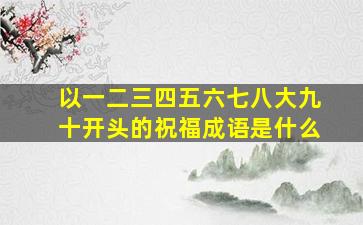 以一二三四五六七八大九十开头的祝福成语是什么